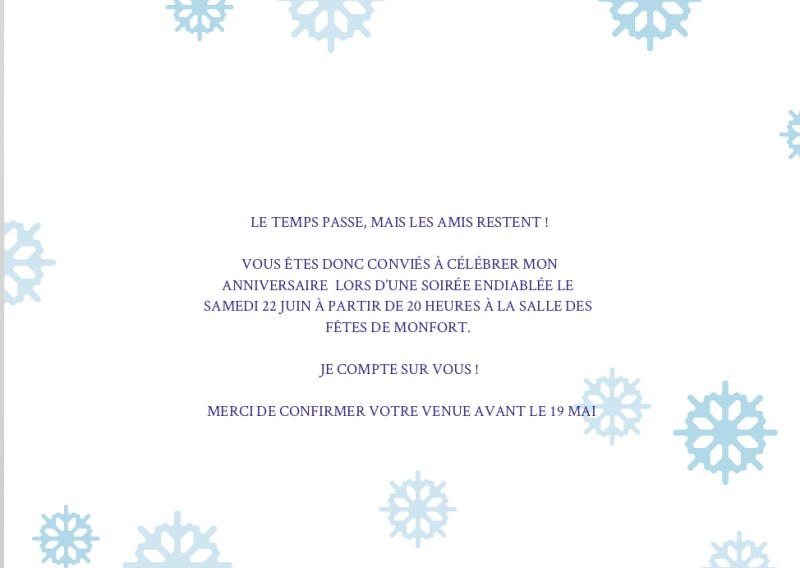 LE TEMPS PASSE, MAIS LES AMIS RESTENT !

VOUS ÊTES DONC CONVIÉS À CÉLÉBRER MON ANNIVERSAIRE LORS D'UNE SOIRÉE ENDIABLÉE LE SAMEDI 22 JUIN À PARTIR DE 20 HEURES À LA SALLE DES FÊTES DE MONFORT.

JE COMPTE SUR VOUS !

MERCI DE CONFIRMER VOTRE VENUE AVANT LE 19 MAI